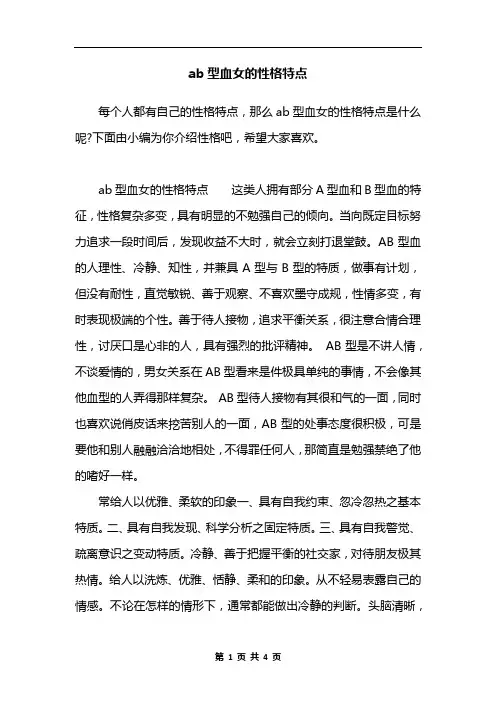 ab 型血女的性格特点

每个人都有自己的性格特点，那么 ab 型血女的性格特点是什么呢?下面由小编为你介绍性格吧，希望大家喜欢。

ab 型血女的性格特点　　这类人拥有部分 A 型血和 B 型血的特征，性格复杂多变，具有明显的不勉强自己的倾向。当向既定目标努力追求一段时间后，发现收益不大时，就会立刻打退堂鼓。AB 型血的人理性、冷静、知性，并兼具 A 型与 B 型的特质，做事有计划，但没有耐性，直觉敏锐、善于观察、不喜欢墨守成规，性情多变，有时表现极端的个性。善于待人接物，追求平衡关系，很注意合情合理性，讨厌口是心非的人，具有强烈的批评精神。 AB 型是不讲人情，不谈爱情的，男女关系在 AB 型看来是件极具单纯的事情，不会像其他血型的人弄得那样复杂。 AB 型待人接物有其很和气的一面，同时也喜欢说俏皮话来挖苦别人的一面，AB 型的处事态度很积极，可是要他和别人融融洽洽地相处，不得罪任何人，那简直是勉强禁绝了他的嗜好一样。

常给人以优雅、柔软的印象一、具有自我约束、忽冷忽热之基本特质。二、具有自我发现、科学分析之固定特质。三、具有自我警觉、疏离意识之变动特质。冷静、善于把握平衡的社交家，对待朋友极其热情。给人以洗炼、优雅、恬静、柔和的印象。从不轻易表露自己的情感。不论在怎样的情形下，通常都能做出冷静的判断。头脑清晰，

第 1 页 共 4 页